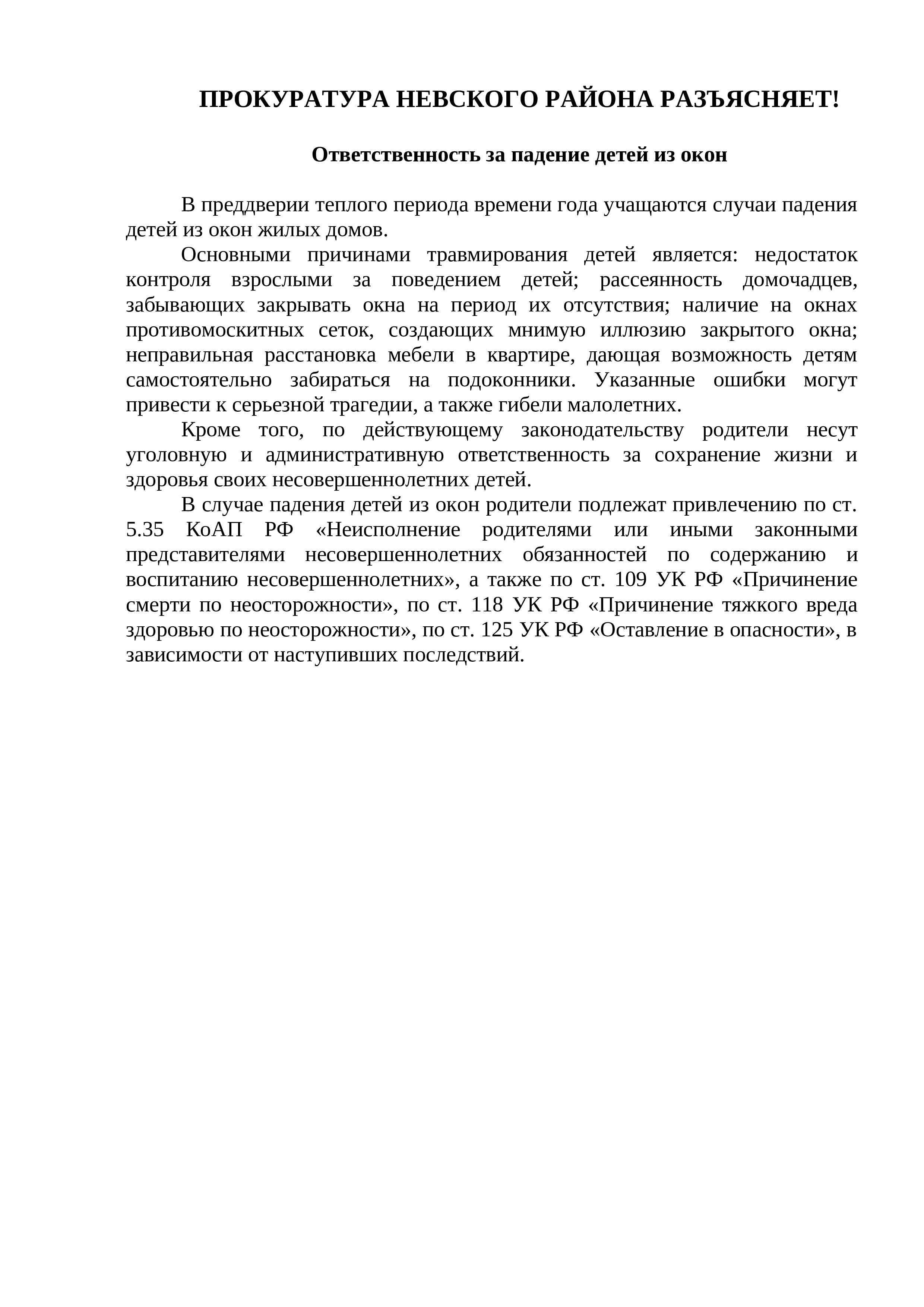 ПРОКУРАТУРА НЕВСКОГО РАЙОНА РАЗЪЯСНЯЕТ!

Ответственность за падение детей из окон

В преддверии теплого периода времени года учащаются случаи падения детей из окон жилых домов.

Основными причинами травмирования детей является: недостаток контроля взрослыми за поведением детей; рассеянность домочадцев, забывающих закрывать окна на период их отсутствия; наличие на окнах противомоскитных сеток, создающих мнимую иллюзию закрытого окна; неправильная расстановка мебели в квартире, дающая возможность детям самостоятельно забираться на подоконники. Указанные ошибки могут привести к серьезной трагедии, а также гибели малолетних.

Кроме того, по действующему законодательству родители несут уголовную и административную ответственность за сохранение жизни и здоровья своих несовершеннолетних детей.

В случае падения детей из окон родители подлежат привлечению по ст. 5.35 КоАП РФ «Неисполнение родителями или иными законными представителями несовершеннолетних обязанностей по содержанию и воспитанию несовершеннолетних», а также по ст. 109 УК РФ «Причинение смерти по неосторожности», по ст. 118 УК РФ «Причинение тяжкого вреда здоровью по неосторожности», по ст. 125 УК РФ «Оставление в опасности», в зависимости от наступивших последствий.